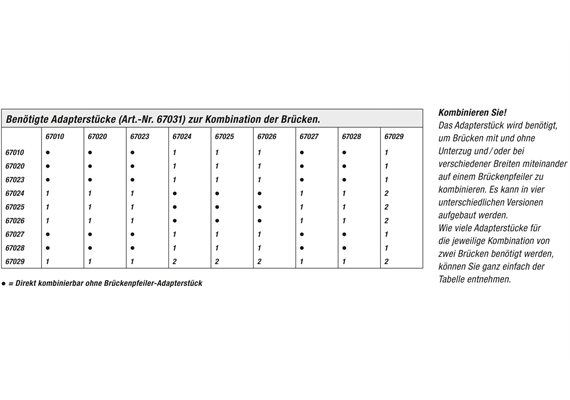 Benötigte Adapterstücke (Art.-Nr. 67031) zur Kombination der Brücken.

|  | 67010 | 67020 | 67023 | 67024 | 67025 | 67026 | 67027 | 67028 | 67029 |
|---|---|---|---|---|---|---|---|---|---|
| 67010 | • | • | • | 1 | 1 | 1 | • | • | 1 |
| 67020 | • | • | • | 1 | 1 | 1 | • | • | 1 |
| 67023 | • | • | • | 1 | 1 | 1 | • | • | 1 |
| 67024 | 1 | 1 | 1 | • | • | • | 1 | 1 | 2 |
| 67025 | 1 | 1 | 1 | • | • | • | 1 | 1 | 2 |
| 67026 | 1 | 1 | 1 | • | • | • | 1 | 1 | 2 |
| 67027 | • | • | • | 1 | 1 | 1 | • | • | 1 |
| 67028 | • | • | • | 1 | 1 | 1 | • | • | 1 |
| 67029 | 1 | 1 | 1 | 2 | 2 | 2 | 1 | 1 | 2 |

• = Direkt kombinierbar ohne Brückenpfeiler-Adapterstück

Kombinieren Sie!

Das Adapterstück wird benötigt, um Brücken mit und ohne Unterzug und / oder bei verschiedener Breiten miteinander auf einem Brückenpfeiler zu kombinieren. Es kann in vier unterschiedlichen Versionen aufgebaut werden.
Wie viele Adapterstücke für die jeweilige Kombination von zwei Brücken benötigt werden, können Sie ganz einfach der Tabelle entnehmen.